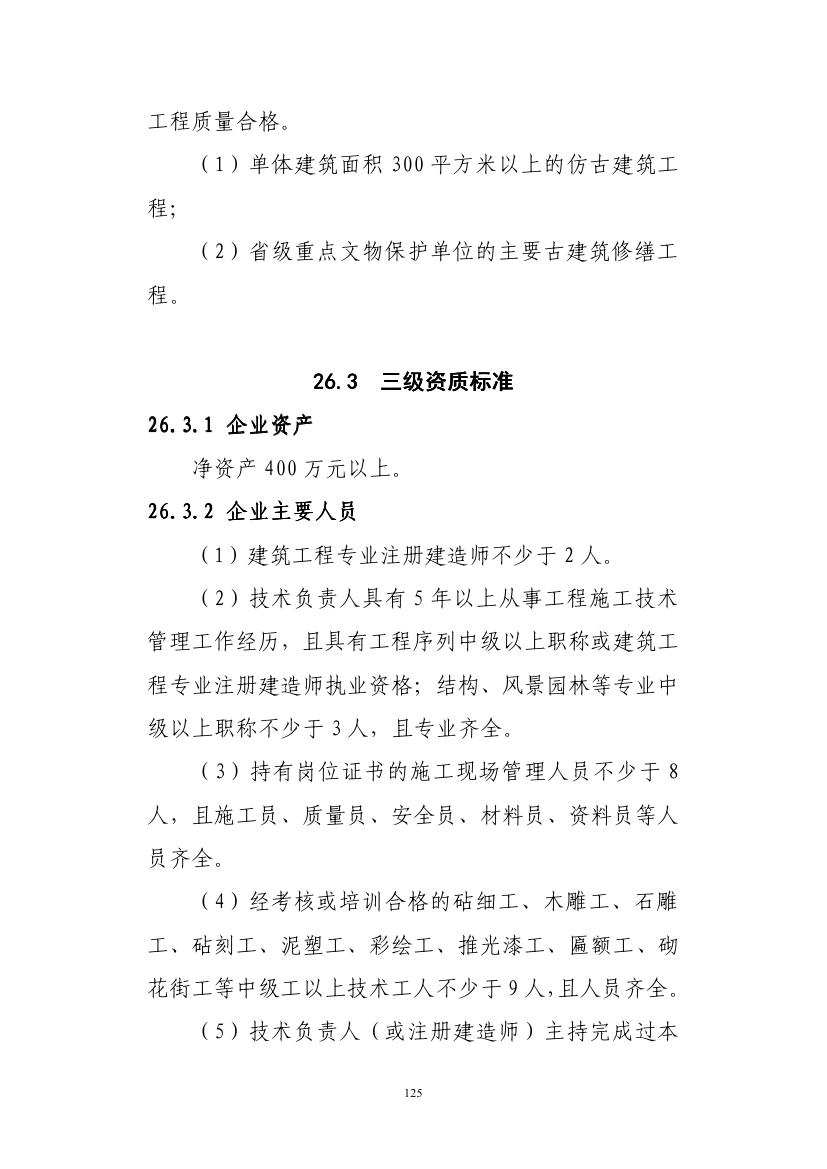 工程质量合格。

（1）单体建筑面积 300 平方米以上的仿古建筑工程;

（2）省级重点文物保护单位的主要古建筑修缮工程。

26.3　三级资质标准

26.3.1 企业资产

净资产 400 万元以上。

26.3.2 企业主要人员

（1）建筑工程专业注册建造师不少于 2 人。

（2）技术负责人具有 5 年以上从事工程施工技术管理工作经历，且具有工程序列中级以上职称或建筑工程专业注册建造师执业资格；结构、风景园林等专业中级以上职称不少于 3 人，且专业齐全。

（3）持有岗位证书的施工现场管理人员不少于 8 人，且施工员、质量员、安全员、材料员、资料员等人员齐全。

（4）经考核或培训合格的砧细工、木雕工、石雕工、砧刻工、泥塑工、彩绘工、推光漆工、匾额工、砌花街工等中级工以上技术工人不少于 9 人，且人员齐全。

（5）技术负责人（或注册建造师）主持完成过本

125